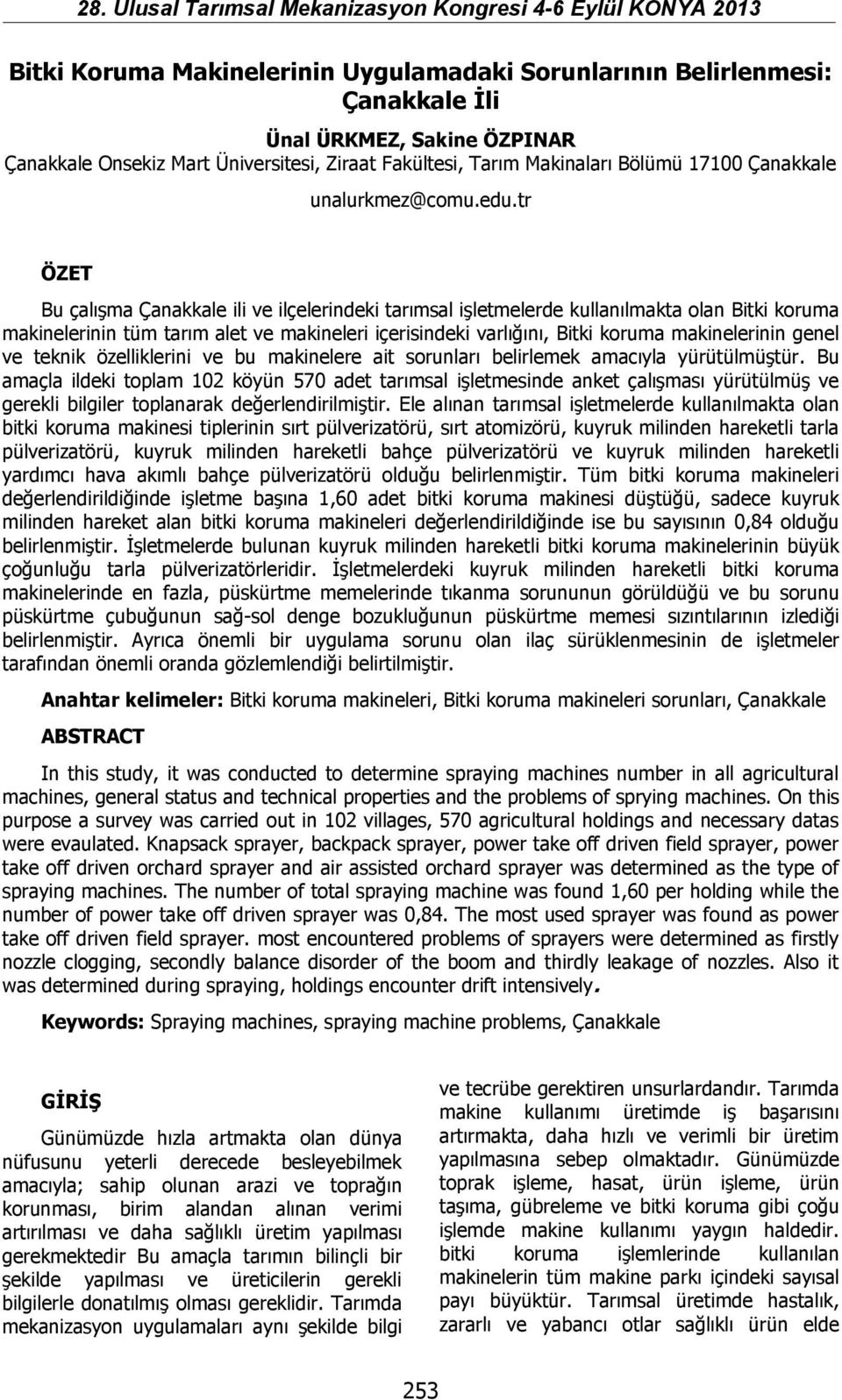 28. Ulusal Tarımsal Mekanizasyon Kongresi 4-6 Eylül KONYA 2013

Bitki Koruma Makinelerinin Uygulamadaki Sorunlarının Belirlenmesi: Çanakkale İli

Ünal ÜRKMEZ, Sakine ÖZPINAR
Çanakkale Onsekiz Mart Üniversitesi, Ziraat Fakültesi, Tarım Makinaları Bölümü 17100 Çanakkale
unalurkmez@comu.edu.tr

ÖZET

Bu çalışma Çanakkale ili ve ilçelerindeki tarımsal işletmelerde kullanılmakta olan Bitki koruma makinelerinin tüm tarım alet ve makineleri içerisindeki varlığını, Bitki koruma makinelerinin genel ve teknik özelliklerini ve bu makinelere ait sorunları belirlemek amacıyla yürütülmüştür. Bu amaçla ildeki toplam 102 köyün 570 adet tarımsal işletmesinde anket çalışması yürütülmüş ve gerekli bilgiler toplanarak değerlendirilmiştir. Ele alınan tarımsal işletmelerde kullanılmakta olan bitki koruma makinesi tiplerinin sırt pülverizatörü, sırt atomizörü, kuyruk milinden hareketli tarla pülverizatörü, kuyruk milinden hareketli bahçe pülverizatörü ve kuyruk milinden hareketli yardımcı hava akımlı bahçe pülverizatörü olduğu belirlenmiştir. Tüm bitki koruma makineleri değerlendirildiğinde işletme başına 1,60 adet bitki koruma makinesi düştüğü, sadece kuyruk milinden hareket alan bitki koruma makineleri değerlendirildiğinde ise bu sayısının 0,84 olduğu belirlenmiştir. İşletmelerde bulunan kuyruk milinden hareketli bitki koruma makinelerinin büyük çoğunluğu tarla pülverizatörleridir. İşletmelerdeki kuyruk milinden hareketli bitki koruma makinelerinde en fazla, püskürtme memelerinde tıkanma sorununun görüldüğü ve bu sorunu püskürtme çubuğunun sağ-sol denge bozukluğunun püskürtme memesi sızıntılarının izlediği belirlenmiştir. Ayrıca önemli bir uygulama sorunu olan ilaç sürüklenmesinin de işletmeler tarafından önemli oranda gözlemlendiği belirtilmiştir.

Anahtar kelimeler: Bitki koruma makineleri, Bitki koruma makineleri sorunları, Çanakkale

ABSTRACT

In this study, it was conducted to determine spraying machines number in all agricultural machines, general status and technical properties and the problems of sprying machines. On this purpose a survey was carried out in 102 villages, 570 agricultural holdings and necessary datas were evaulated. Knapsack sprayer, backpack sprayer, power take off driven field sprayer, power take off driven orchard sprayer and air assisted orchard sprayer was determined as the type of spraying machines. The number of total spraying machine was found 1,60 per holding while the number of power take off driven sprayer was 0,84. The most used sprayer was found as power take off driven field sprayer. most encountered problems of sprayers were determined as firstly nozzle clogging, secondly balance disorder of the boom and thirdly leakage of nozzles. Also it was determined during spraying, holdings encounter drift intensively.

Keywords: Spraying machines, spraying machine problems, Çanakkale

GİRİŞ

Günümüzde hızla artmakta olan dünya nüfusunu yeterli derecede besleyebilmek amacıyla; sahip olunan arazi ve toprağın korunması, birim alandan alınan verimi artırılması ve daha sağlıklı üretim yapılması gerekmektedir Bu amaçla tarımın bilinçli bir şekilde yapılması ve üreticilerin gerekli bilgilerle donatılmış olması gereklidir. Tarımda mekanizasyon uygulamaları aynı şekilde bilgi ve tecrübe gerektiren unsurlardandır. Tarımda makine kullanımı üretimde iş başarısını artırmakta, daha hızlı ve verimli bir üretim yapılmasına sebep olmaktadır. Günümüzde toprak işleme, hasat, ürün işleme, ürün taşıma, gübreleme ve bitki koruma gibi çoğu işlemde makine kullanımı yaygın haldedir. bitki koruma işlemlerinde kullanılan makinelerin tüm makine parkı içindeki sayısal payı büyüktür. Tarımsal üretimde hastalık, zararlı ve yabancı otlar sağlıklı ürün elde

253